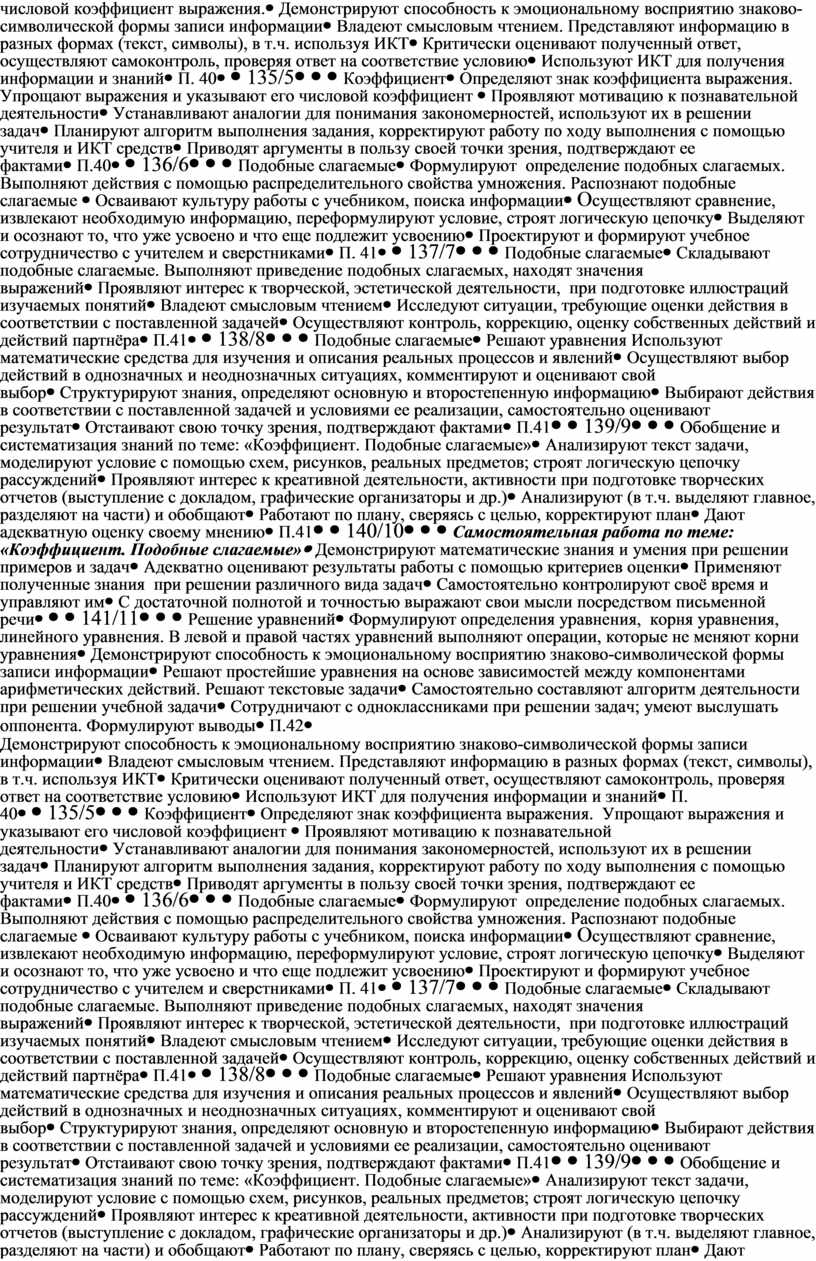 числовой коэффициент выражения.• Демонстрируют способность к эмоциональному восприятию знаково-символической формы записи информации• Владеют смысловым чтением. Представляют информацию в разных формах (текст, символы), в т.ч. используя ИКТ• Критически оценивают полученный ответ, осуществляют самоконтроль, проверяя ответ на соответствие условию• Используют ИКТ для получения информации и знаний• П. 40• • 135/5• • • Коэффициент• Определяют знак коэффициента выражения. Упрощают выражения и указывают его числовой коэффициент • Проявляют мотивацию к познавательной деятельности• Устанавливают аналогии для понимания закономерностей, используют их в решении задач• Планируют алгоритм выполнения задания, корректируют работу по ходу выполнения с помощью учителя и ИКТ средств• Приводят аргументы в пользу своей точки зрения, подтверждают ее фактами• П.40• • 136/6• • • Подобные слагаемые• Формулируют определение подобных слагаемых. Выполняют действия с помощью распределительного свойства умножения. Распознают подобные слагаемые • Осваивают культуру работы с учебником, поиска информации• Осуществляют сравнение, извлекают необходимую информацию, переформулируют условие, строят логическую цепочку• Выделяют и осознают то, что уже усвоено и что еще подлежит усвоению• Проектируют и формируют учебное сотрудничество с учителем и сверстниками• П. 41• • 137/7• • • Подобные слагаемые• Складывают подобные слагаемые. Выполняют приведение подобных слагаемых, находят значения выражений• Проявляют интерес к творческой, эстетической деятельности, при подготовке иллюстраций изучаемых понятий• Владеют смысловым чтением• Исследуют ситуации, требующие оценки действия в соответствии с поставленной задачей• Осуществляют контроль, коррекцию, оценку собственных действий и действий партнёра• П.41• • 138/8• • • Подобные слагаемые• Решают уравнения Используют математические средства для изучения и описания реальных процессов и явлений• Осуществляют выбор действий в однозначных и неоднозначных ситуациях, комментируют и оценивают свой выбор• Структурируют знания, определяют основную и второстепенную информацию• Выбирают действия в соответствии с поставленной задачей и условиями ее реализации, самостоятельно оценивают результат• Отстаивают свою точку зрения, подтверждают фактами• П.41• • 139/9• • • Обобщение и систематизация знаний по теме: «Коэффициент. Подобные слагаемые»• Анализируют текст задачи, моделируют условие с помощью схем, рисунков, реальных предметов; строят логическую цепочку рассуждений• Проявляют интерес к креативной деятельности, активности при подготовке творческих отчетов (выступление с докладом, графические организаторы и др.)• Анализируют (в т.ч. выделяют главное, разделяют на части) и обобщают• Работают по плану, сверяясь с целью, корректируют план• Дают адекватную оценку своему мнению• П.41• • 140/10• • • Самостоятельная работа по теме: «Коэффициент. Подобные слагаемые»• Демонстрируют математические знания и умения при решении примеров и задач• Адекватно оценивают результаты работы с помощью критериев оценки• Применяют полученные знания при решении различного вида задач• Самостоятельно контролируют своё время и управляют им• С достаточной полнотой и точностью выражают свои мысли посредством письменной речи• • • 141/11• • • Решение уравнений• Формулируют определения уравнения, корня уравнения, линейного уравнения. В левой и правой частях уравнений выполняют операции, которые не меняют корни уравнения• Демонстрируют способность к эмоциональному восприятию знаково-символической формы записи информации• Решают простейшие уравнения на основе зависимостей между компонентами арифметических действий. Решают текстовые задачи• Самостоятельно составляют алгоритм деятельности при решении учебной задачи• Сотрудничают с одноклассниками при решении задач; умеют выслушать оппонента. Формулируют выводы• П.42•
Демонстрируют способность к эмоциональному восприятию знаково-символической формы записи информации• Владеют смысловым чтением. Представляют информацию в разных формах (текст, символы), в т.ч. используя ИКТ• Критически оценивают полученный ответ, осуществляют самоконтроль, проверяя ответ на соответствие условию• Используют ИКТ для получения информации и знаний• П. 40• • 135/5• • • Коэффициент• Определяют знак коэффициента выражения. Упрощают выражения и указывают его числовой коэффициент • Проявляют мотивацию к познавательной деятельности• Устанавливают аналогии для понимания закономерностей, используют их в решении задач• Планируют алгоритм выполнения задания, корректируют работу по ходу выполнения с помощью учителя и ИКТ средств• Приводят аргументы в пользу своей точки зрения, подтверждают ее фактами• П.40• • 136/6• • • Подобные слагаемые• Формулируют определение подобных слагаемых. Выполняют действия с помощью распределительного свойства умножения. Распознают подобные слагаемые • Осваивают культуру работы с учебником, поиска информации• Осуществляют сравнение, извлекают необходимую информацию, переформулируют условие, строят логическую цепочку• Выделяют и осознают то, что уже усвоено и что еще подлежит усвоению• Проектируют и формируют учебное сотрудничество с учителем и сверстниками• П. 41• • 137/7• • • Подобные слагаемые• Складывают подобные слагаемые. Выполняют приведение подобных слагаемых, находят значения выражений• Проявляют интерес к творческой, эстетической деятельности, при подготовке иллюстраций изучаемых понятий• Владеют смысловым чтением• Исследуют ситуации, требующие оценки действия в соответствии с поставленной задачей• Осуществляют контроль, коррекцию, оценку собственных действий и действий партнёра• П.41• • 138/8• • • Подобные слагаемые• Решают уравнения Используют математические средства для изучения и описания реальных процессов и явлений• Осуществляют выбор действий в однозначных и неоднозначных ситуациях, комментируют и оценивают свой выбор• Структурируют знания, определяют основную и второстепенную информацию• Выбирают действия в соответствии с поставленной задачей и условиями ее реализации, самостоятельно оценивают результат• Отстаивают свою точку зрения, подтверждают фактами• П.41• • 139/9• • • Обобщение и систематизация знаний по теме: «Коэффициент. Подобные слагаемые»• Анализируют текст задачи, моделируют условие с помощью схем, рисунков, реальных предметов; строят логическую цепочку рассуждений• Проявляют интерес к креативной деятельности, активности при подготовке творческих отчетов (выступление с докладом, графические организаторы и др.)• Анализируют (в т.ч. выделяют главное, разделяют на части) и обобщают• Работают по плану, сверяясь с целью, корректируют план• Дают